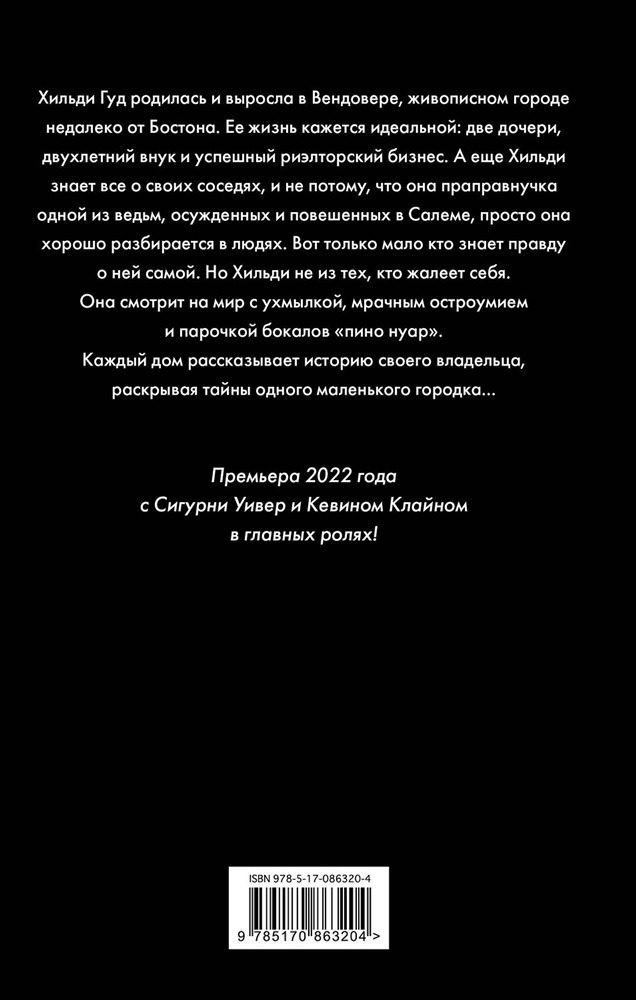 Хильди Гуд родилась и выросла в Вендовере, живописном городе недалеко от Бостона. Ее жизнь кажется идеальной: две дочери, двухлетний внук и успешный риэлторский бизнес. А еще Хильди знает все о своих соседях, и не потому, что она праправнучка одной из ведьм, осужденных и повешенных в Салеме, просто она хорошо разбирается в людях. Вот только мало кто знает правду о ней самой. Но Хильди не из тех, кто жалеет себя. Она смотрит на мир с ухмылкой, мрачным остроумием и парочкой бокалов «пино нуар».
Каждый дом рассказывает историю своего владельца, раскрывая тайны одного маленького городка...

Премьера 2022 года с Сигурни Уивер и Кевином Клайном в главных ролях!

ISBN 978-5-17-086320-4
9 785170 863204 >